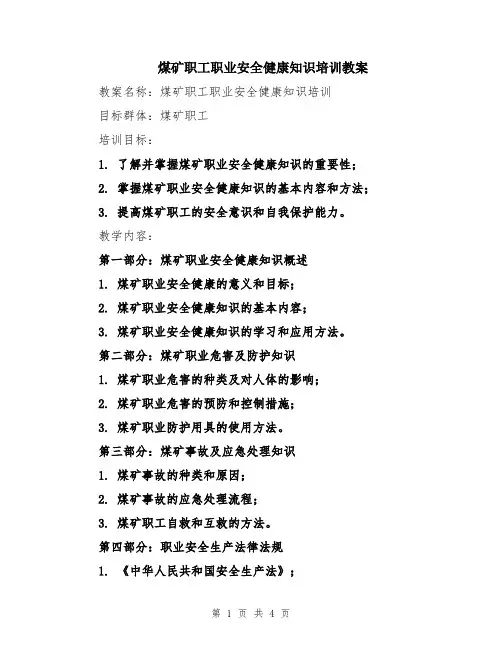 煤矿职工职业安全健康知识培训教案

教案名称：煤矿职工职业安全健康知识培训

目标群体：煤矿职工

培训目标：

1. 了解并掌握煤矿职业安全健康知识的重要性；

2. 掌握煤矿职业安全健康知识的基本内容和方法；

3. 提高煤矿职工的安全意识和自我保护能力。

教学内容：

第一部分：煤矿职业安全健康知识概述

1. 煤矿职业安全健康的意义和目标；

2. 煤矿职业安全健康知识的基本内容；

3. 煤矿职业安全健康知识的学习和应用方法。

第二部分：煤矿职业危害及防护知识

1. 煤矿职业危害的种类及对人体的影响；

2. 煤矿职业危害的预防和控制措施；

3. 煤矿职业防护用具的使用方法。

第三部分：煤矿事故及应急处理知识

1. 煤矿事故的种类和原因；

2. 煤矿事故的应急处理流程；

3. 煤矿职工自救和互救的方法。

第四部分：职业安全生产法律法规

1. 《中华人民共和国安全生产法》；

第 1 页 共 4 页